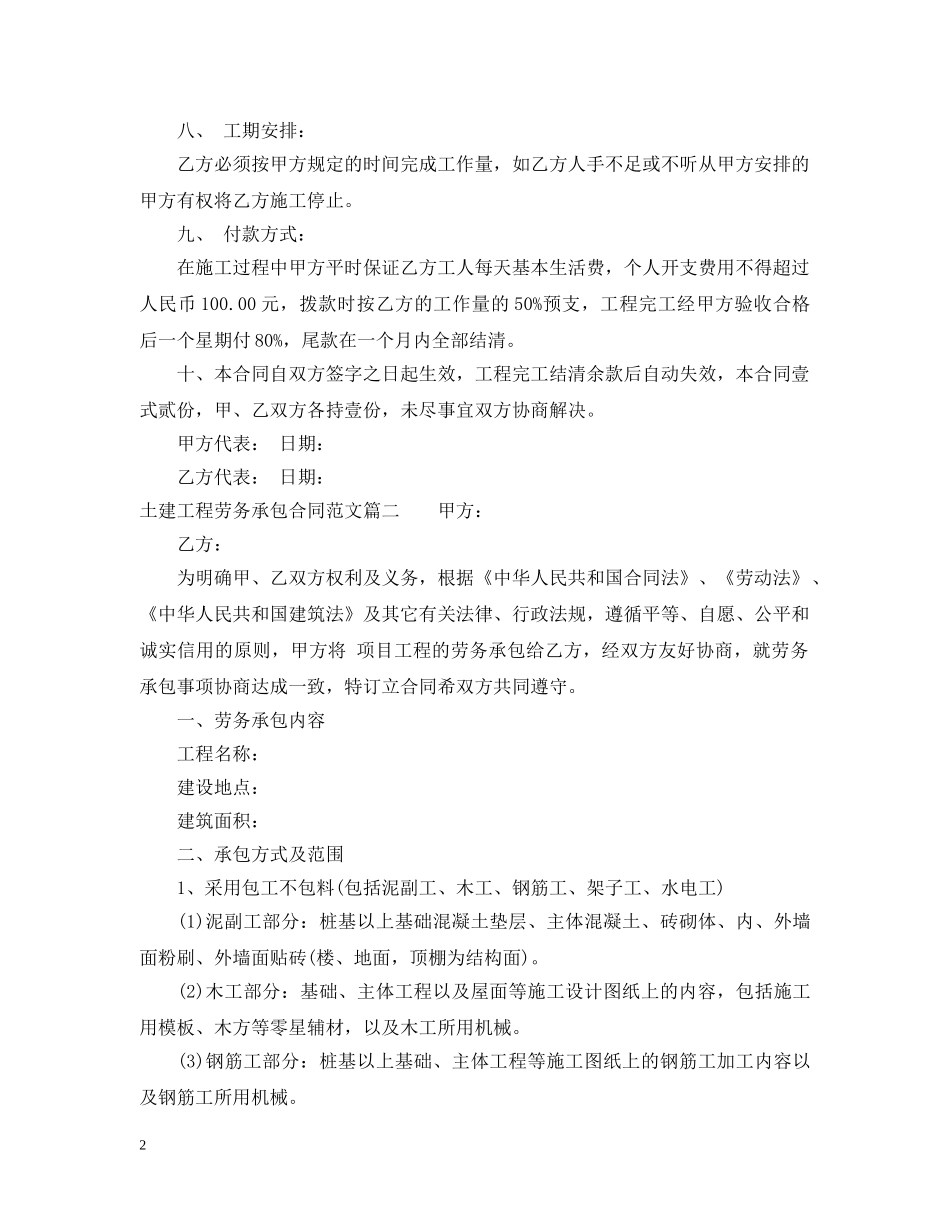 八、 工期安排：

乙方必须按甲方规定的时间完成工作量，如乙方人手不足或不听从甲方安排的甲方有权将乙方施工停止。

九、 付款方式：

在施工过程中甲方平时保证乙方工人每天基本生活费，个人开支费用不得超过人民币100.00元，拨款时按乙方的工作量的50%预支，工程完工经甲方验收合格后一个星期付80%，尾款在一个月内全部结清。

十、本合同自双方签字之日起生效，工程完工结清余款后自动失效，本合同壹式贰份，甲、乙双方各持壹份，未尽事宜双方协商解决。

甲方代表： 日期：

乙方代表： 日期：

土建工程劳务承包合同范文篇二 甲方：

乙方：

为明确甲、乙双方权利及义务，根据《中华人民共和国合同法》、《劳动法》、《中华人民共和国建筑法》及其它有关法律、行政法规，遵循平等、自愿、公平和诚实信用的原则，甲方将 项目工程的劳务承包给乙方，经双方友好协商，就劳务承包事项协商达成一致，特订立合同希双方共同遵守。

一、劳务承包内容

工程名称：

建设地点：

建筑面积：

二、承包方式及范围

1、采用包工不包料(包括泥副工、木工、钢筋工、架子工、水电工)

(1)泥副工部分：桩基以上基础混凝土垫层、主体混凝土、砖砌体、内、外墙面粉刷、外墙面贴砖(楼、地面，顶棚为结构面)。

(2)木工部分：基础、主体工程以及屋面等施工设计图纸上的内容，包括施工用模板、木方等零星辅材，以及木工所用机械。

(3)钢筋工部分：桩基以上基础、主体工程等施工图纸上的钢筋工加工内容以及钢筋工所用机械。

2